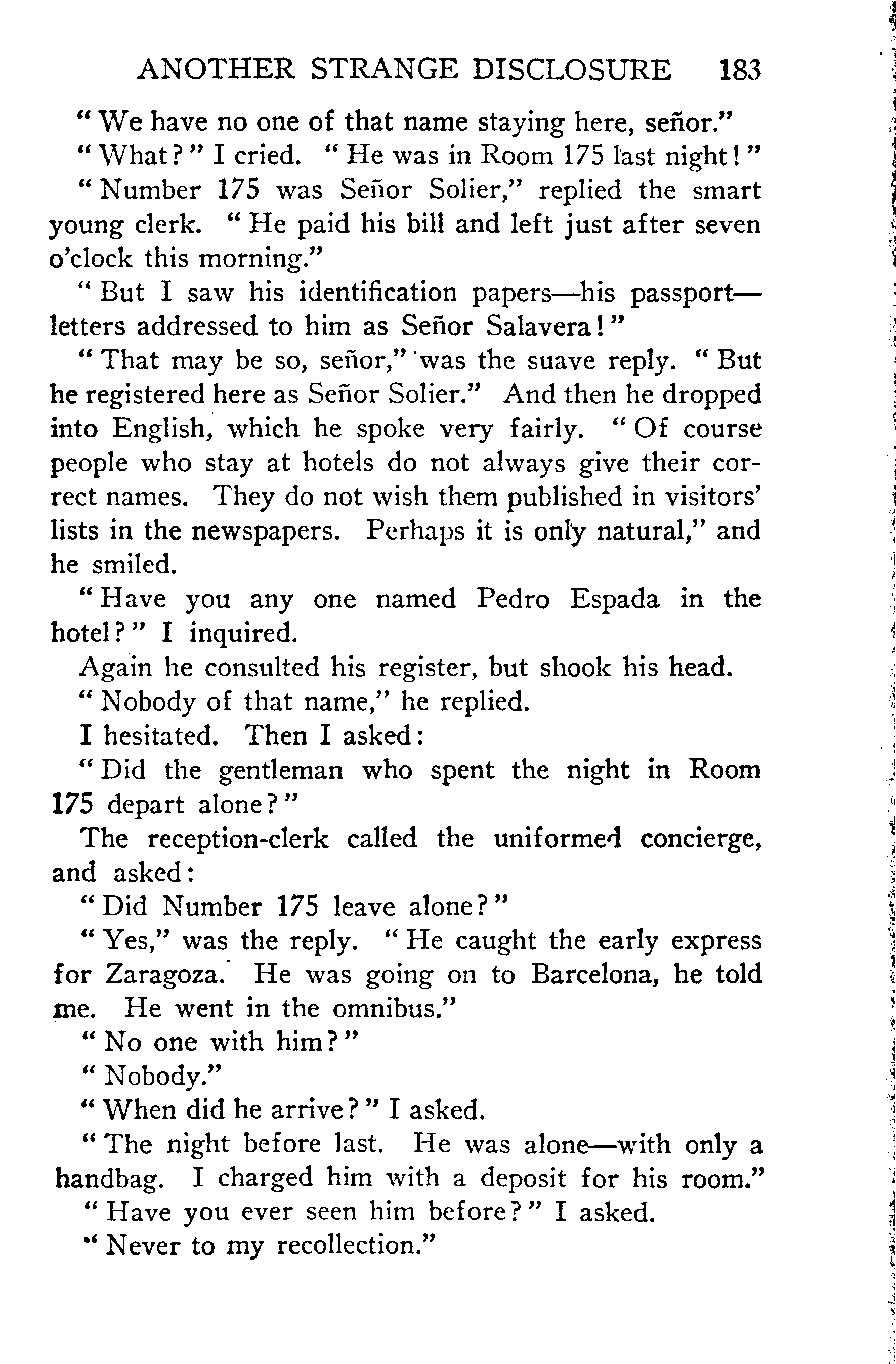 ANOTHER STRANGE DISCLOSURE 183

"We have no one of that name staying here, señor."

"What?" I cried. "He was in Room 175 last night!"

"Number 175 was Señor Solier," replied the smart young clerk. "He paid his bill and left just after seven o'clock this morning."

"But I saw his identification papers—his passport—letters addressed to him as Señor Salavera!"

"That may be so, señor," was the suave reply. "But he registered here as Señor Solier." And then he dropped into English, which he spoke very fairly. "Of course people who stay at hotels do not always give their correct names. They do not wish them published in visitors' lists in the newspapers. Perhaps it is only natural," and he smiled.

"Have you any one named Pedro Espada in the hotel?" I inquired.

Again he consulted his register, but shook his head.

"Nobody of that name," he replied.

I hesitated. Then I asked:

"Did the gentleman who spent the night in Room 175 depart alone?"

The reception-clerk called the uniformed concierge, and asked:

"Did Number 175 leave alone?"

"Yes," was the reply. "He caught the early express for Zaragoza. He was going on to Barcelona, he told me. He went in the omnibus."

"No one with him?"

"Nobody."

"When did he arrive?" I asked.

"The night before last. He was alone—with only a handbag. I charged him with a deposit for his room."

"Have you ever seen him before?" I asked.

"Never to my recollection."